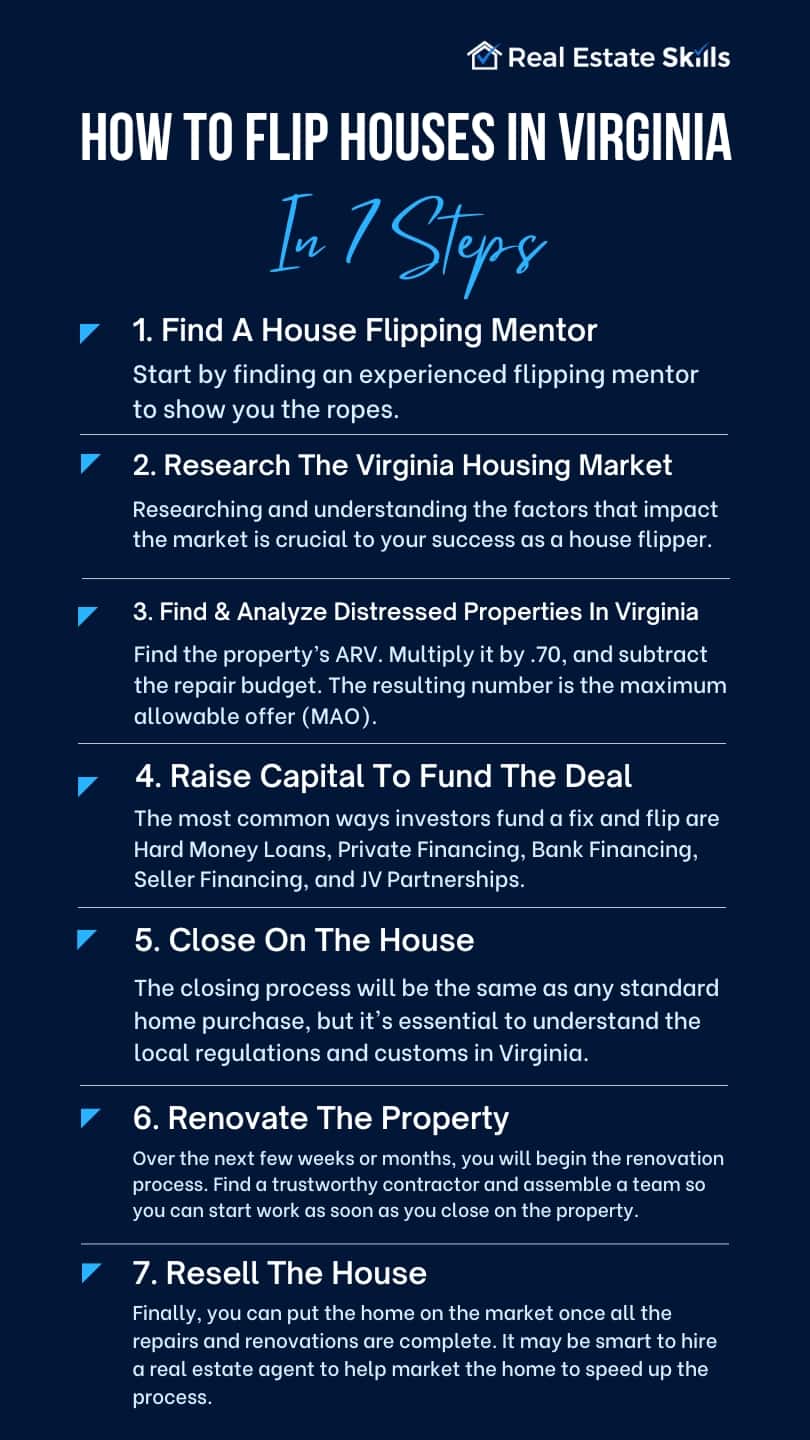 Real Estate Skills

HOW TO FLIP HOUSES IN VIRGINIA

In 7 Steps

1. Find A House Flipping Mentor

Start by finding an experienced flipping mentor to show you the ropes.

2. Research The Virginia Housing Market

Researching and understanding the factors that impact the market is crucial to your success as a house flipper.

3. Find & Analyze Distressed Properties In Virginia

Find the property's ARV. Multiply it by .70, and subtract the repair budget. The resulting number is the maximum allowable offer (MAO).

4. Raise Capital To Fund The Deal

The most common ways investors fund a fix and flip are Hard Money Loans, Private Financing, Bank Financing, Seller Financing, and JV Partnerships.

5. Close On The House

The closing process will be the same as any standard home purchase, but it's essential to understand the local regulations and customs in Virginia.

6. Renovate The Property

Over the next few weeks or months, you will begin the renovation process. Find a trustworthy contractor and assemble a team so you can start work as soon as you close on the property.

7. Resell The House

Finally, you can put the home on the market once all the repairs and renovations are complete. It may be smart to hire a real estate agent to help market the home to speed up the process.